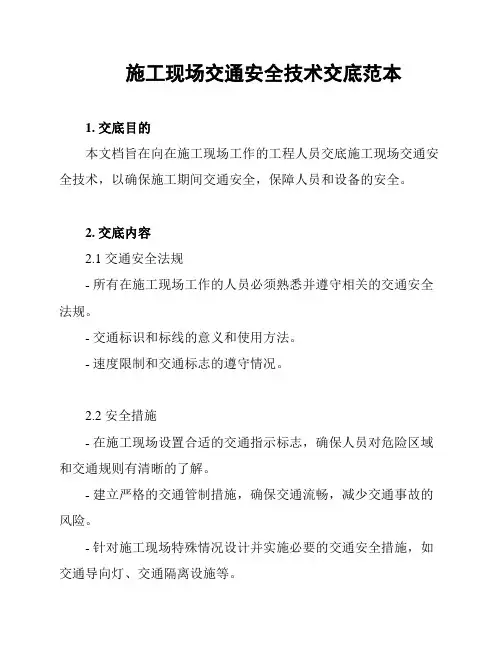 施工现场交通安全技术交底范本

1. 交底目的

本文档旨在向在施工现场工作的工程人员交底施工现场交通安全技术，以确保施工期间交通安全，保障人员和设备的安全。

2. 交底内容

2.1 交通安全法规

- 所有在施工现场工作的人员必须熟悉并遵守相关的交通安全法规。

- 交通标识和标线的意义和使用方法。

- 速度限制和交通标志的遵守情况。

2.2 安全措施

- 在施工现场设置合适的交通指示标志，确保人员对危险区域和交通规则有清晰的了解。

- 建立严格的交通管制措施，确保交通流畅，减少交通事故的风险。

- 针对施工现场特殊情况设计并实施必要的交通安全措施，如交通导向灯、交通隔离设施等。